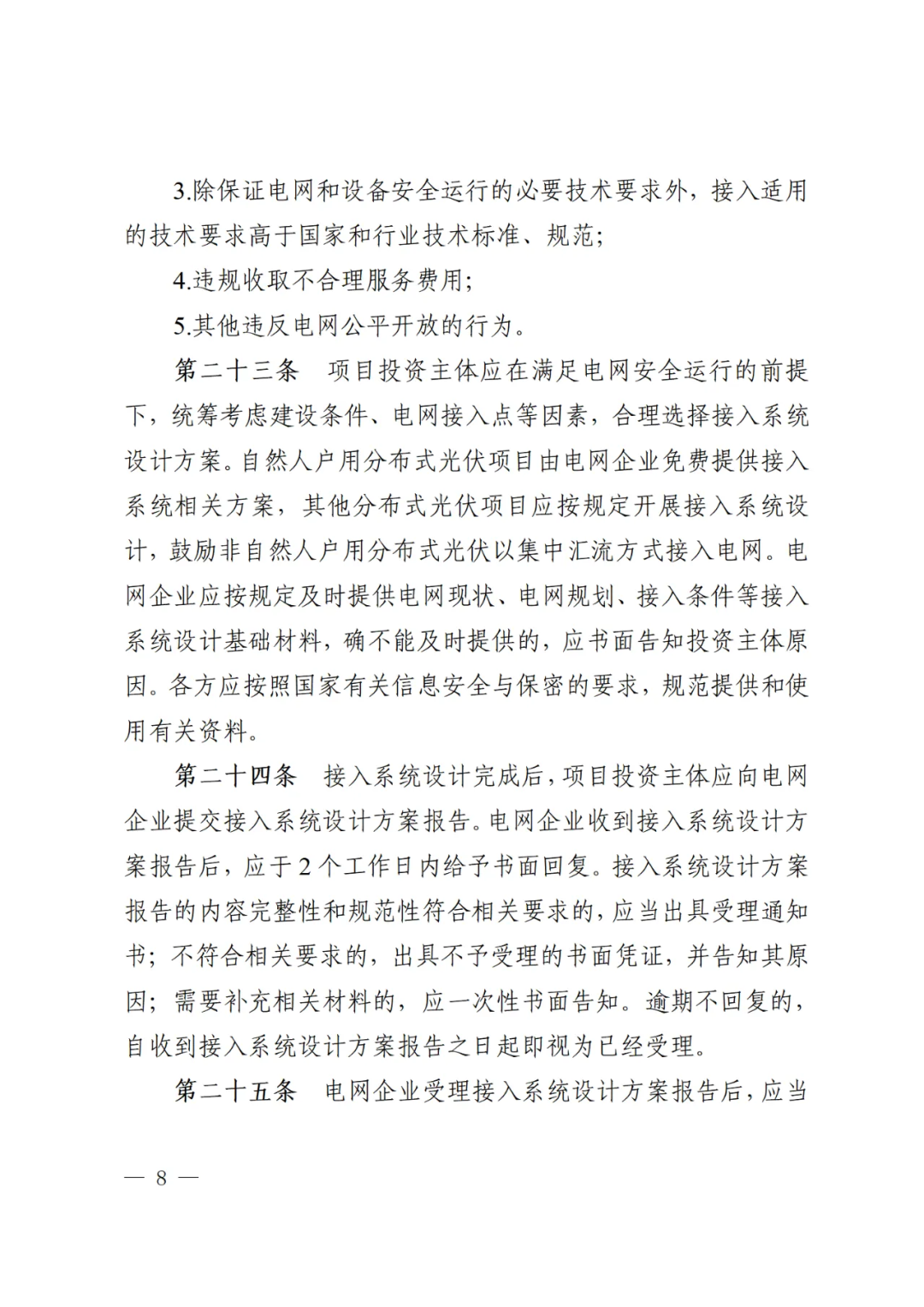 3.除保证电网和设备安全运行的必要技术要求外，接入适用的技术要求高于国家和行业技术标准、规范；

4.违规收取不合理服务费用；

5.其他违反电网公平开放的行为。

第二十三条　项目投资主体应在满足电网安全运行的前提下，统筹考虑建设条件、电网接入点等因素，合理选择接入系统设计方案。自然人户用分布式光伏项目由电网企业免费提供接入系统相关方案，其他分布式光伏项目应按规定开展接入系统设计，鼓励非自然人户用分布式光伏以集中汇流方式接入电网。电网企业应按规定及时提供电网现状、电网规划、接入条件等接入系统设计基础材料，确不能及时提供的，应书面告知投资主体原因。各方应按照国家有关信息安全与保密的要求，规范提供和使用有关资料。

第二十四条　接入系统设计完成后，项目投资主体应向电网企业提交接入系统设计方案报告。电网企业收到接入系统设计方案报告后，应于2个工作日内给予书面回复。接入系统设计方案报告的内容完整性和规范性符合相关要求的，应当出具受理通知书；不符合相关要求的，出具不予受理的书面凭证，并告知其原因；需要补充相关材料的，应一次性书面告知。逾期不回复的，自收到接入系统设计方案报告之日起即视为已经受理。

第二十五条　电网企业受理接入系统设计方案报告后，应当

— 8 —